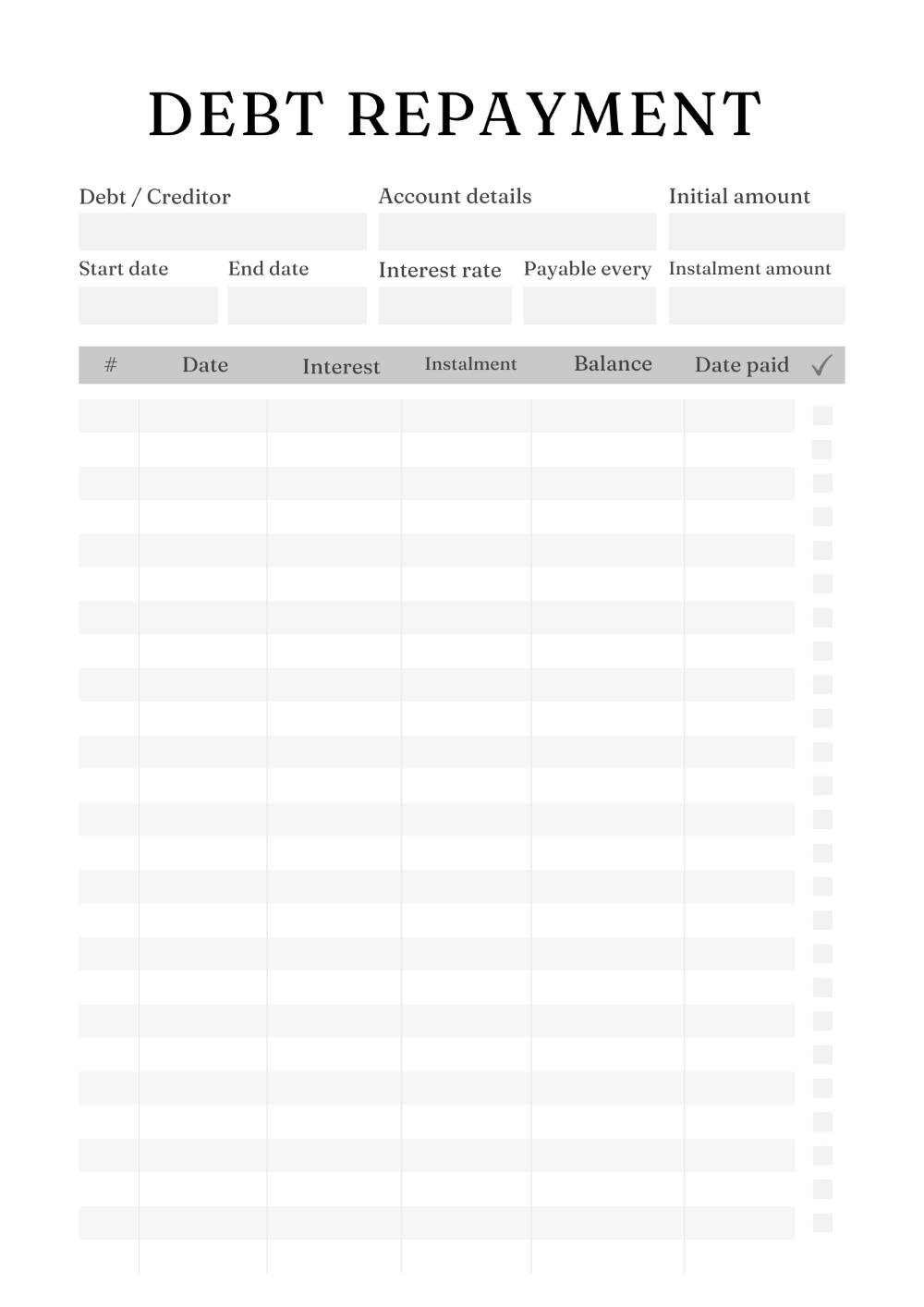 DEBT REPAYMENT

Debt / Creditor

Account details

Initial amount

Start date

End date

Interest rate

Payable every

Instalment amount

| # | Date | Interest | Instalment | Balance | Date paid | ✓ |
|---|---|---|---|---|---|---|